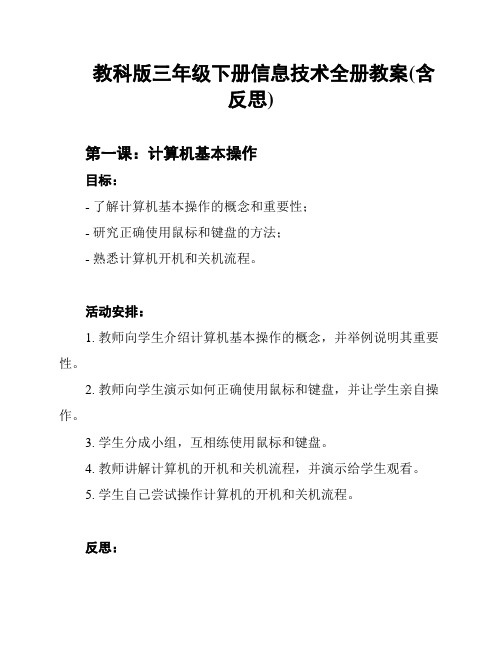 教科版三年级下册信息技术全册教案(含反思)

第一课：计算机基本操作

目标：

- 了解计算机基本操作的概念和重要性；

- 研究正确使用鼠标和键盘的方法；

- 熟悉计算机开机和关机流程。

活动安排：

1. 教师向学生介绍计算机基本操作的概念，并举例说明其重要性。

2. 教师向学生演示如何正确使用鼠标和键盘，并让学生亲自操作。

3. 学生分成小组，互相练使用鼠标和键盘。

4. 教师讲解计算机的开机和关机流程，并演示给学生观看。

5. 学生自己尝试操作计算机的开机和关机流程。

反思：